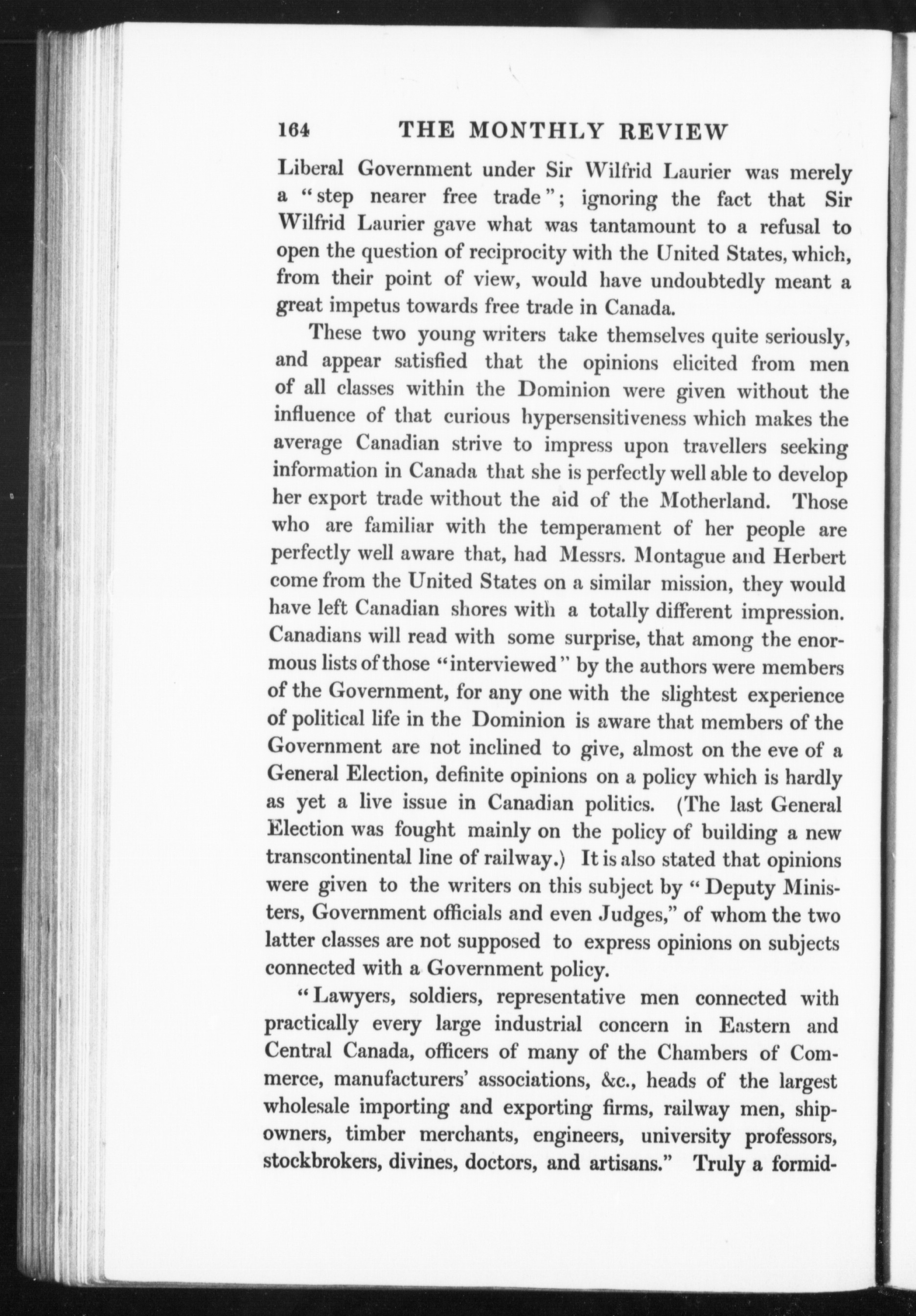 164 THE MONTHLY REVIEW

Liberal Government under Sir Wilfrid Laurier was merely a "step nearer free trade"; ignoring the fact that Sir Wilfrid Laurier gave what was tantamount to a refusal to open the question of reciprocity with the United States, which, from their point of view, would have undoubtedly meant a great impetus towards free trade in Canada.

These two young writers take themselves quite seriously, and appear satisfied that the opinions elicited from men of all classes within the Dominion were given without the influence of that curious hypersensitiveness which makes the average Canadian strive to impress upon travellers seeking information in Canada that she is perfectly well able to develop her export trade without the aid of the Motherland. Those who are familiar with the temperament of her people are perfectly well aware that, had Messrs. Montague and Herbert come from the United States on a similar mission, they would have left Canadian shores with a totally different impression. Canadians will read with some surprise, that among the enormous lists of those "interviewed" by the authors were members of the Government, for any one with the slightest experience of political life in the Dominion is aware that members of the Government are not inclined to give, almost on the eve of a General Election, definite opinions on a policy which is hardly as yet a live issue in Canadian politics. (The last General Election was fought mainly on the policy of building a new transcontinental line of railway.) It is also stated that opinions were given to the writers on this subject by "Deputy Ministers, Government officials and even Judges," of whom the two latter classes are not supposed to express opinions on subjects connected with a Government policy.

"Lawyers, soldiers, representative men connected with practically every large industrial concern in Eastern and Central Canada, officers of many of the Chambers of Commerce, manufacturers' associations, &c., heads of the largest wholesale importing and exporting firms, railway men, shipowners, timber merchants, engineers, university professors, stockbrokers, divines, doctors, and artisans." Truly a formid-